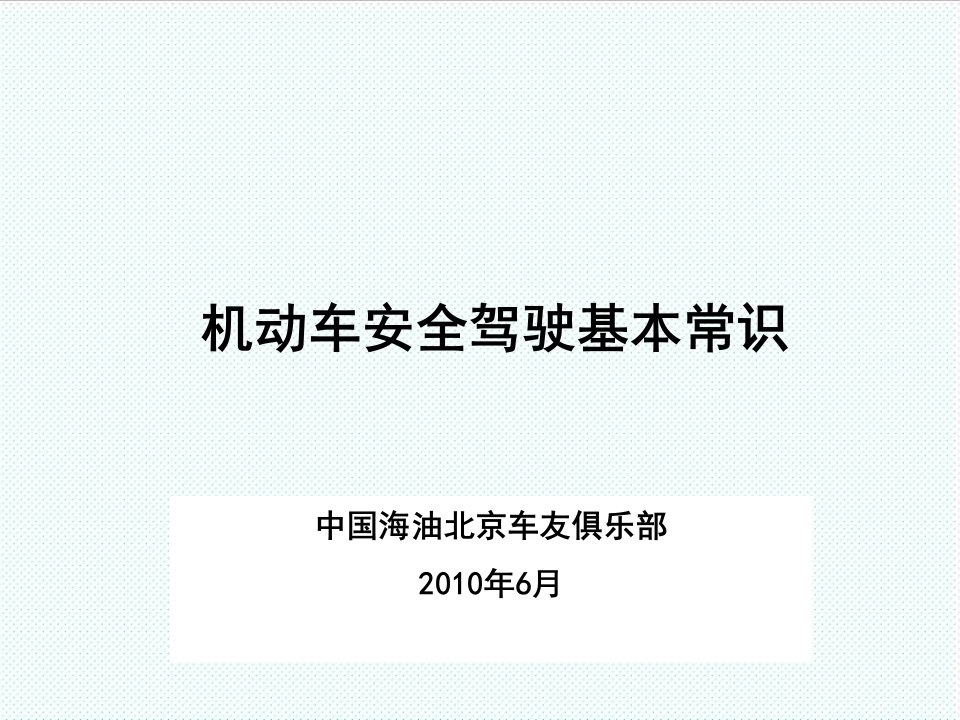 机动车安全驾驶基本常识

中国海油北京车友俱乐部

2010年6月